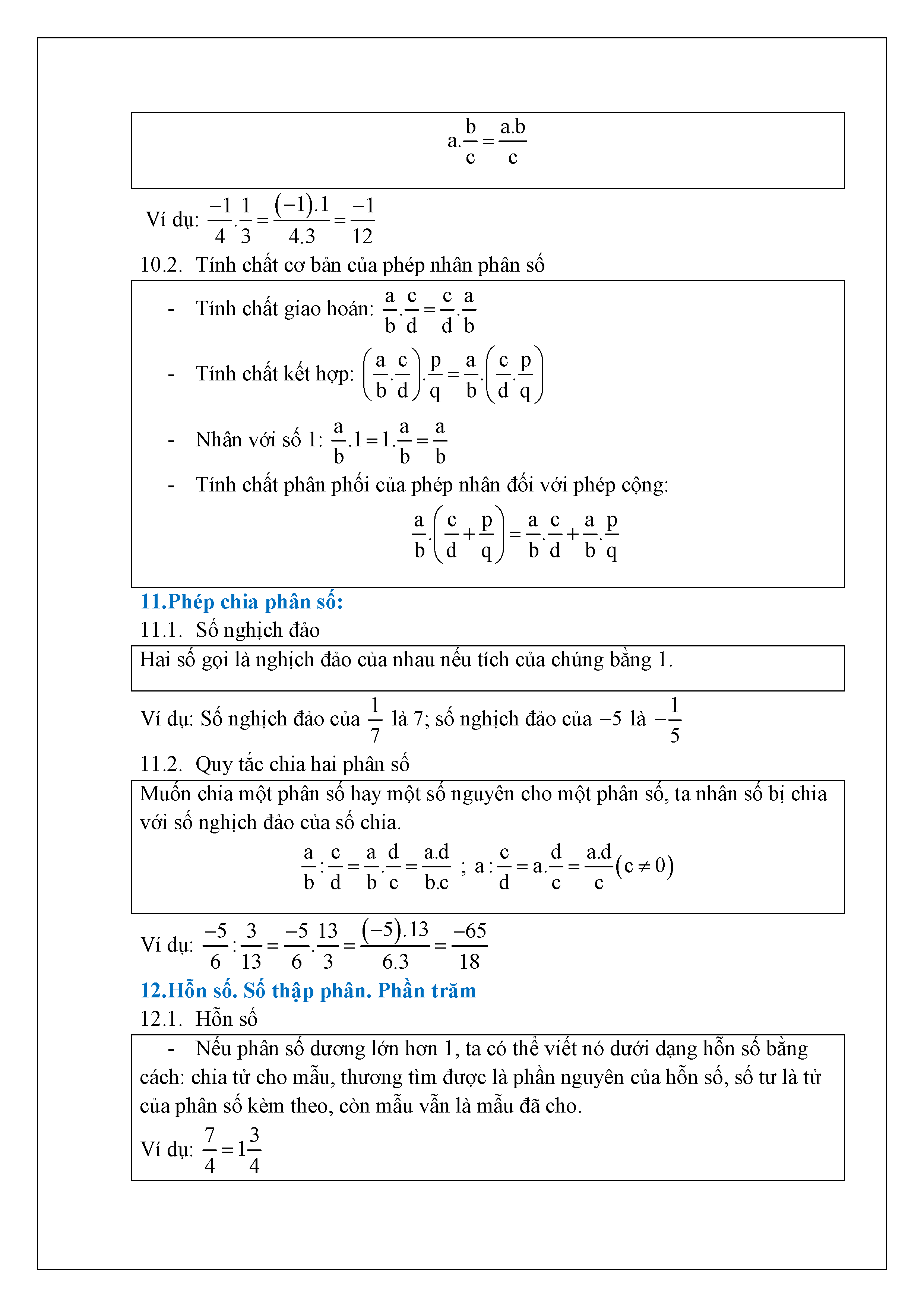 $a.\frac{b}{c}=\frac{a.b}{c}$

Ví dụ: $\frac{-1}{4}.\frac{1}{3}=\frac{(-1).1}{4.3}=\frac{-1}{12}$

10.2. Tính chất cơ bản của phép nhân phân số

- Tính chất giao hoán: $\frac{a}{b}.\frac{c}{d}=\frac{c}{d}.\frac{a}{b}$
- Tính chất kết hợp: $\left(\frac{a}{b}.\frac{c}{d}\right).\frac{p}{q}=\frac{a}{b}.\left(\frac{c}{d}.\frac{p}{q}\right)$
- Nhân với số 1: $\frac{a}{b}.1=1.\frac{a}{b}=\frac{a}{b}$
- Tính chất phân phối của phép nhân đối với phép cộng:

$\frac{a}{b}.\left(\frac{c}{d}+\frac{p}{q}\right)=\frac{a}{b}.\frac{c}{d}+\frac{a}{b}.\frac{p}{q}$

11.Phép chia phân số:

11.1. Số nghịch đảo

Hai số gọi là nghịch đảo của nhau nếu tích của chúng bằng 1.

Ví dụ: Số nghịch đảo của $\frac{1}{7}$ là 7; số nghịch đảo của $-5$ là $-\frac{1}{5}$

11.2. Quy tắc chia hai phân số

Muốn chia một phân số hay một số nguyên cho một phân số, ta nhân số bị chia với số nghịch đảo của số chia.

$\frac{a}{b}:\frac{c}{d}=\frac{a}{b}.\frac{d}{c}=\frac{a.d}{b.c}$ ; $a:\frac{c}{d}=a.\frac{d}{c}=\frac{a.d}{c}(c\neq 0)$

Ví dụ: $\frac{-5}{6}:\frac{3}{13}=\frac{-5}{6}.\frac{13}{3}=\frac{(-5).13}{6.3}=\frac{-65}{18}$

12.Hỗn số. Số thập phân. Phần trăm

12.1. Hỗn số

- Nếu phân số dương lớn hơn 1, ta có thể viết nó dưới dạng hỗn số bằng cách: chia tử cho mẫu, thương tìm được là phần nguyên của hỗn số, số tư là tử của phân số kèm theo, còn mẫu vẫn là mẫu đã cho.

Ví dụ: $\frac{7}{4}=1\frac{3}{4}$